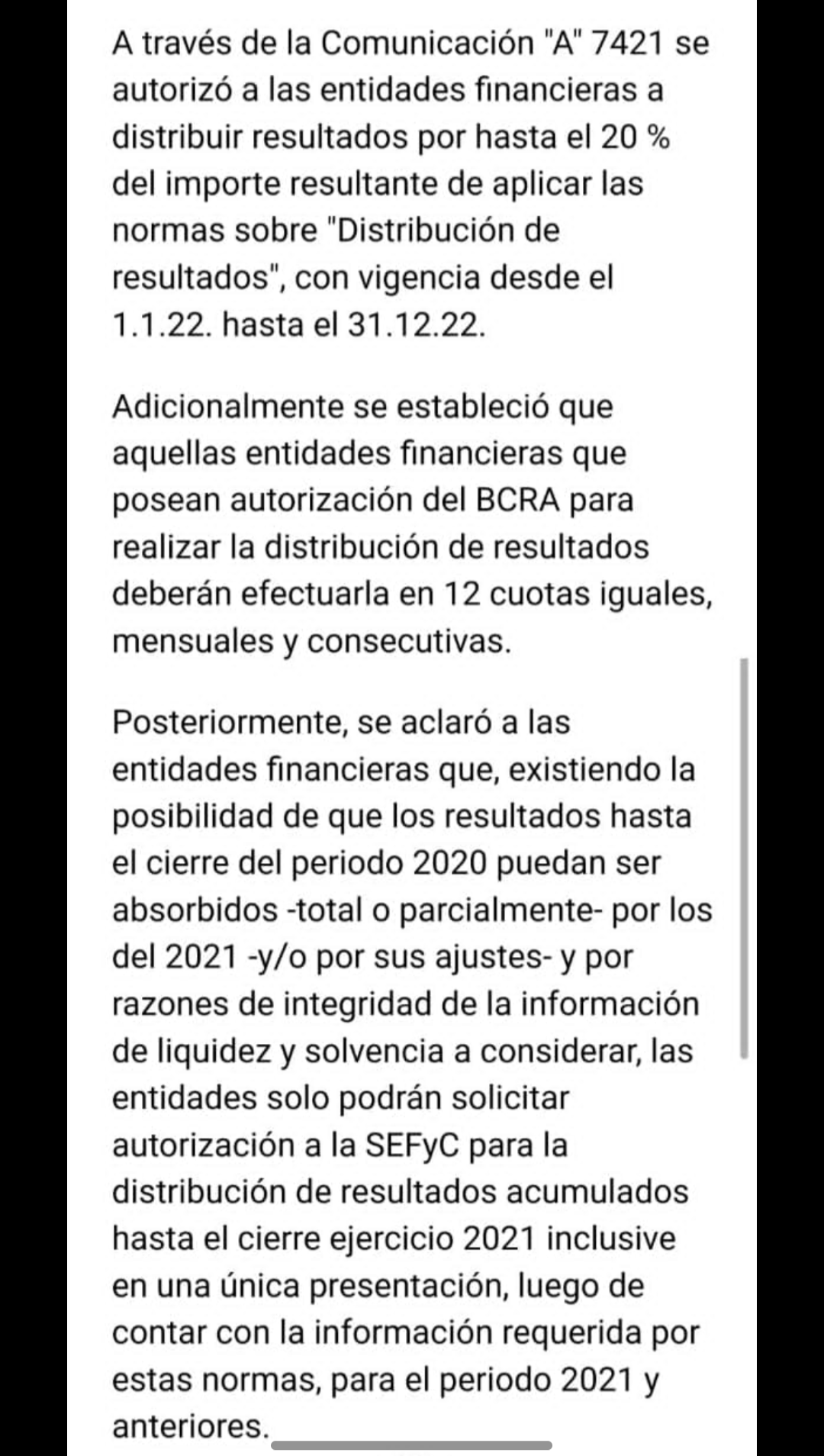 A través de la Comunicación "A" 7421 se autorizó a las entidades financieras a distribuir resultados por hasta el 20 % del importe resultante de aplicar las normas sobre "Distribución de resultados", con vigencia desde el 1.1.22. hasta el 31.12.22.

Adicionalmente se estableció que aquellas entidades financieras que posean autorización del BCRA para realizar la distribución de resultados deberán efectuarla en 12 cuotas iguales, mensuales y consecutivas.

Posteriormente, se aclaró a las entidades financieras que, existiendo la posibilidad de que los resultados hasta el cierre del periodo 2020 puedan ser absorbidos -total o parcialmente- por los del 2021 -y/o por sus ajustes- y por razones de integridad de la información de liquidez y solvencia a considerar, las entidades solo podrán solicitar autorización a la SEFyC para la distribución de resultados acumulados hasta el cierre ejercicio 2021 inclusive en una única presentación, luego de contar con la información requerida por estas normas, para el periodo 2021 y anteriores.